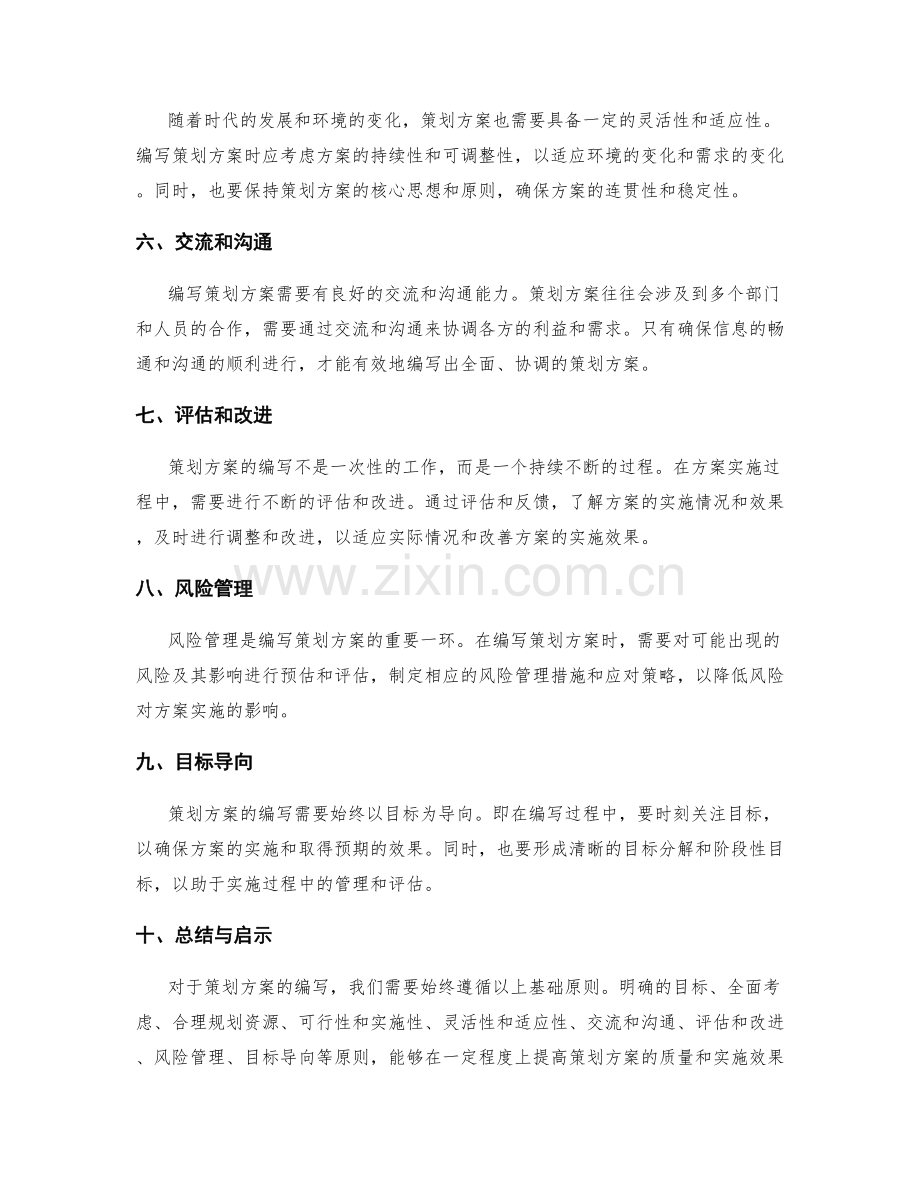 随着时代的发展和环境的变化，策划方案也需要具备一定的灵活性和适应性。编写策划方案时应考虑方案的持续性和可调整性，以适应环境的变化和需求的变化。同时，也要保持策划方案的核心思想和原则，确保方案的连贯性和稳定性。

六、交流和沟通

编写策划方案需要有良好的交流和沟通能力。策划方案往往会涉及到多个部门和人员的合作，需要通过交流和沟通来协调各方的利益和需求。只有确保信息的畅通和沟通的顺利进行，才能有效地编写出全面、协调的策划方案。

七、评估和改进

策划方案的编写不是一次性的工作，而是一个持续不断的过程。在方案实施过程中，需要进行不断的评估和改进。通过评估和反馈，了解方案的实施情况和效果，及时进行调整和改进，以适应实际情况和改善方案的实施效果。

八、风险管理

风险管理是编写策划方案的重要一环。在编写策划方案时，需要对可能出现的风险及其影响进行预估和评估，制定相应的风险管理措施和应对策略，以降低风险对方案实施的影响。

九、目标导向

策划方案的编写需要始终以目标为导向。即在编写过程中，要时刻关注目标，以确保方案的实施和取得预期的效果。同时，也要形成清晰的目标分解和阶段性目标，以助于实施过程中的管理和评估。

十、总结与启示

对于策划方案的编写，我们需要始终遵循以上基础原则。明确的目标、全面考虑、合理规划资源、可行性和实施性、灵活性和适应性、交流和沟通、评估和改进、风险管理、目标导向等原则，能够在一定程度上提高策划方案的质量和实施效果

www.zixin.com.cn